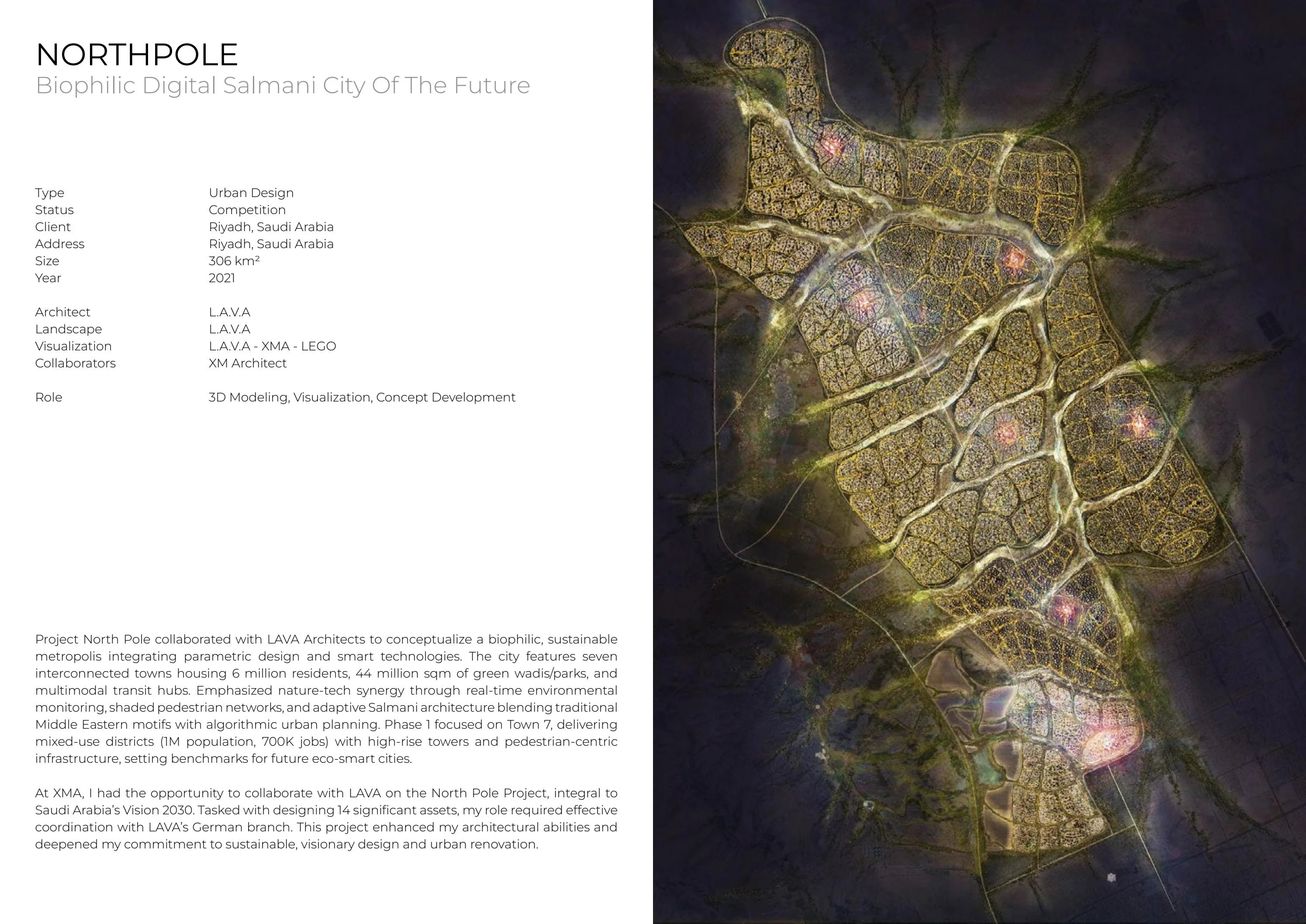 NORTHPOLE
Biophilic Digital Salmani City Of The Future

| | |
|---|---|
| Type | Urban Design |
| Status | Competition |
| Client | Riyadh, Saudi Arabia |
| Address | Riyadh, Saudi Arabia |
| Size | 306 km² |
| Year | 2021 |
| Architect | L.A.V.A |
| Landscape | L.A.V.A |
| Visualization | L.A.V.A - XMA - LEGO |
| Collaborators | XM Architect |
| Role | 3D Modeling, Visualization, Concept Development |

Project North Pole collaborated with LAVA Architects to conceptualize a biophilic, sustainable metropolis integrating parametric design and smart technologies. The city features seven interconnected towns housing 6 million residents, 44 million sqm of green wadis/parks, and multimodal transit hubs. Emphasized nature-tech synergy through real-time environmental monitoring, shaded pedestrian networks, and adaptive Salmani architecture blending traditional Middle Eastern motifs with algorithmic urban planning. Phase 1 focused on Town 7, delivering mixed-use districts (1M population, 700K jobs) with high-rise towers and pedestrian-centric infrastructure, setting benchmarks for future eco-smart cities.

At XMA, I had the opportunity to collaborate with LAVA on the North Pole Project, integral to Saudi Arabia's Vision 2030. Tasked with designing 14 significant assets, my role required effective coordination with LAVA's German branch. This project enhanced my architectural abilities and deepened my commitment to sustainable, visionary design and urban renovation.